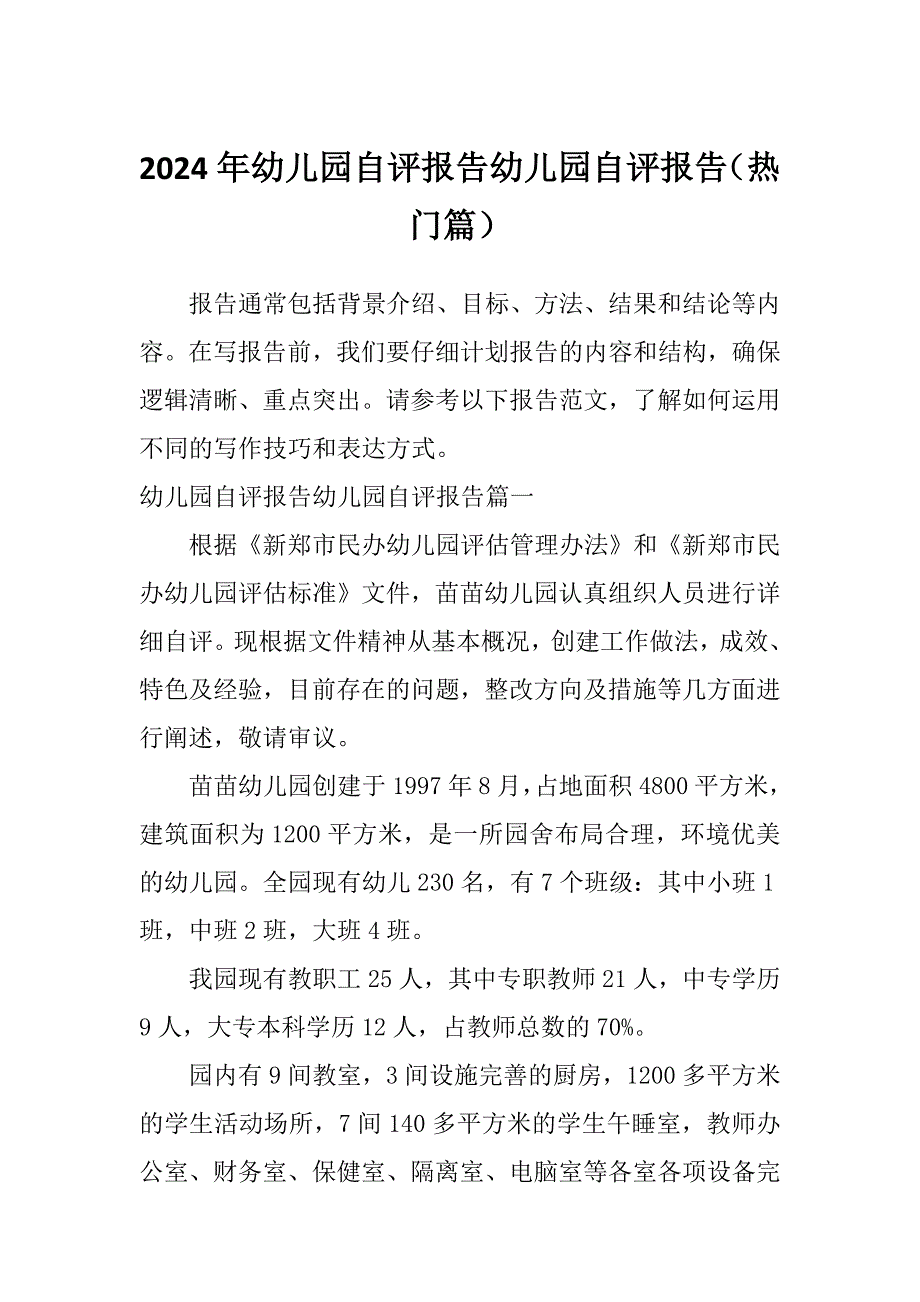 2024年幼儿园自评报告幼儿园自评报告（热门篇）

报告通常包括背景介绍、目标、方法、结果和结论等内容。在写报告前，我们要仔细计划报告的内容和结构，确保逻辑清晰、重点突出。请参考以下报告范文，了解如何运用不同的写作技巧和表达方式。

幼儿园自评报告幼儿园自评报告篇一

根据《新郑市民办幼儿园评估管理办法》和《新郑市民办幼儿园评估标准》文件，苗苗幼儿园认真组织人员进行详细自评。现根据文件精神从基本概况，创建工作做法，成效、特色及经验，目前存在的问题，整改方向及措施等几方面进行阐述，敬请审议。

苗苗幼儿园创建于1997年8月，占地面积4800平方米，建筑面积为1200平方米，是一所园舍布局合理，环境优美的幼儿园。全园现有幼儿230名，有7个班级：其中小班1班，中班2班，大班4班。

我园现有教职工25人，其中专职教师21人，中专学历9人，大专本科学历12人，占教师总数的70%。

园内有9间教室，3间设施完善的厨房，1200多平方米的学生活动场所，7间140多平方米的学生午睡室，教师办公室、财务室、保健室、隔离室、电脑室等各室各项设备完